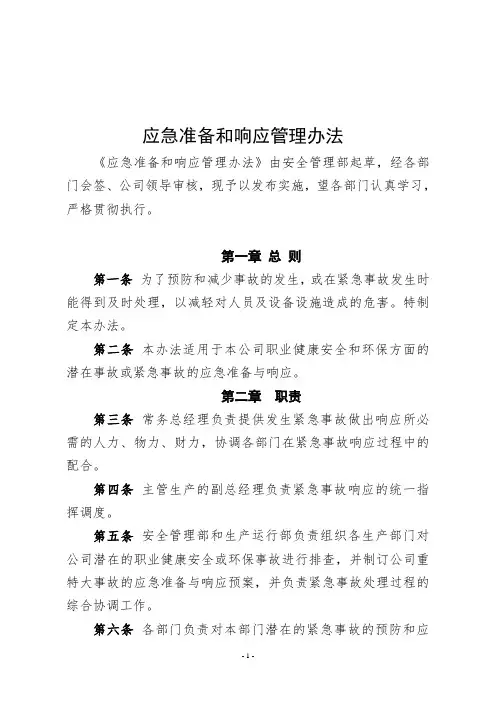 应急准备和响应管理办法

《应急准备和响应管理办法》由安全管理部起草，经各部门会签、公司领导审核，现予以发布实施，望各部门认真学习，严格贯彻执行。

第一章 总 则

第一条 为了预防和减少事故的发生，或在紧急事故发生时能得到及时处理，以减轻对人员及设备设施造成的危害。特制定本办法。

第二条 本办法适用于本公司职业健康安全和环保方面的潜在事故或紧急事故的应急准备与响应。

第二章 职责

第三条 常务总经理负责提供发生紧急事故做出响应所必需的人力、物力、财力，协调各部门在紧急事故响应过程中的配合。

第四条 主管生产的副总经理负责紧急事故响应的统一指挥调度。

第五条 安全管理部和生产运行部负责组织各生产部门对公司潜在的职业健康安全或环保事故进行排查，并制订公司重特大事故的应急准备与响应预案，并负责紧急事故处理过程的综合协调工作。

第六条 各部门负责对本部门潜在的紧急事故的预防和应

- 1 -